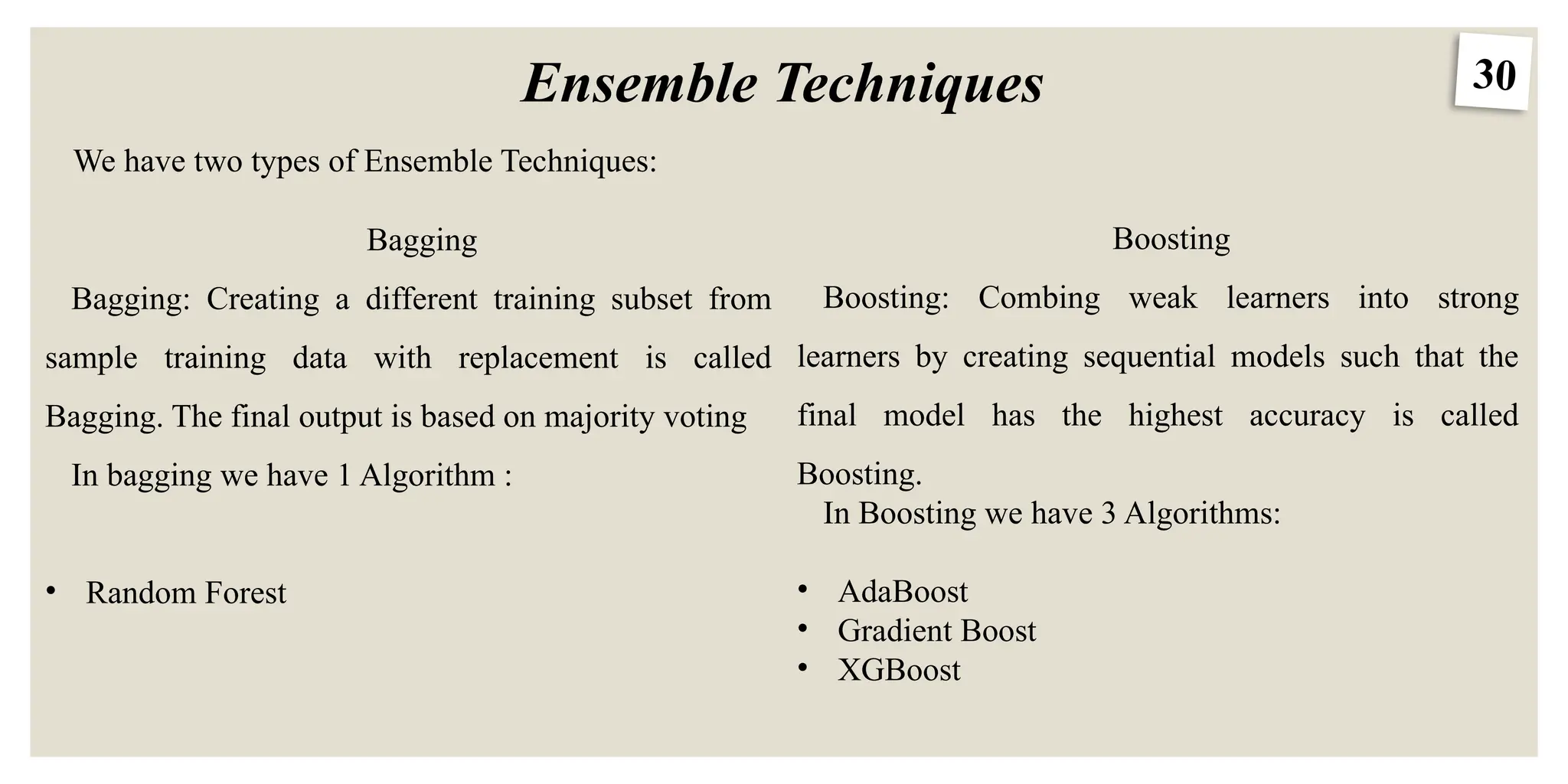 Ensemble Techniques

30

We have two types of Ensemble Techniques:

Bagging

Bagging: Creating a different training subset from sample training data with replacement is called Bagging. The final output is based on majority voting

In bagging we have 1 Algorithm :

• Random Forest

Boosting

Boosting: Combing weak learners into strong learners by creating sequential models such that the final model has the highest accuracy is called Boosting.

In Boosting we have 3 Algorithms:

• AdaBoost
• Gradient Boost
• XGBoost